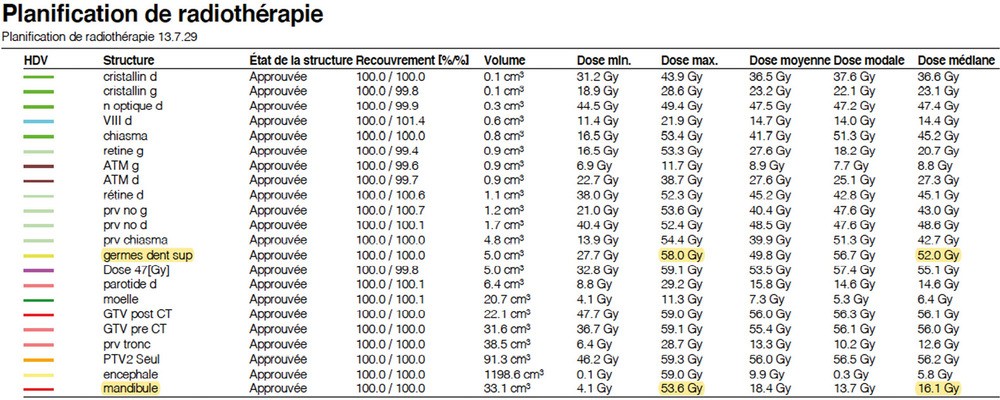 Planification de radiothérapie

Planification de radiothérapie 13.7.29

| HDV | Structure | État de la structure | Recouvrement [%/%] | Volume | Dose min. | Dose max. | Dose moyenne | Dose modale | Dose médiane |
|---|---|---|---|---|---|---|---|---|---|
| | cristallin d | Approuvée | 100.0 / 100.0 | 0.1 cm³ | 31.2 Gy | 43.9 Gy | 36.5 Gy | 37.6 Gy | 36.6 Gy |
| | cristallin g | Approuvée | 100.0 / 99.8 | 0.1 cm³ | 18.9 Gy | 28.6 Gy | 23.2 Gy | 22.1 Gy | 23.1 Gy |
| | n optique d | Approuvée | 100.0 / 99.9 | 0.3 cm³ | 44.5 Gy | 49.4 Gy | 47.5 Gy | 47.2 Gy | 47.4 Gy |
| | VIII d | Approuvée | 100.0 / 101.4 | 0.6 cm³ | 11.4 Gy | 21.9 Gy | 14.7 Gy | 14.0 Gy | 14.4 Gy |
| | chiasma | Approuvée | 100.0 / 100.0 | 0.8 cm³ | 16.5 Gy | 53.4 Gy | 41.7 Gy | 51.3 Gy | 45.2 Gy |
| | retine g | Approuvée | 100.0 / 99.4 | 0.9 cm³ | 16.5 Gy | 53.3 Gy | 27.6 Gy | 18.2 Gy | 20.7 Gy |
| | ATM g | Approuvée | 100.0 / 99.6 | 0.9 cm³ | 6.9 Gy | 11.7 Gy | 8.9 Gy | 7.7 Gy | 8.8 Gy |
| | ATM d | Approuvée | 100.0 / 99.7 | 0.9 cm³ | 22.7 Gy | 38.7 Gy | 27.6 Gy | 25.1 Gy | 27.3 Gy |
| | rétine d | Approuvée | 100.0 / 100.6 | 1.1 cm³ | 38.0 Gy | 52.3 Gy | 45.2 Gy | 42.8 Gy | 45.1 Gy |
| | prv no g | Approuvée | 100.0 / 100.7 | 1.2 cm³ | 21.0 Gy | 53.6 Gy | 40.4 Gy | 47.6 Gy | 43.0 Gy |
| | prv no d | Approuvée | 100.0 / 100.1 | 1.7 cm³ | 40.4 Gy | 52.4 Gy | 48.5 Gy | 47.6 Gy | 48.6 Gy |
| | prv chiasma | Approuvée | 100.0 / 100.0 | 4.8 cm³ | 13.9 Gy | 54.4 Gy | 39.9 Gy | 51.3 Gy | 42.7 Gy |
| | germes dent sup | Approuvée | 100.0 / 100.0 | 5.0 cm³ | 27.7 Gy | 58.0 Gy | 49.8 Gy | 56.7 Gy | 52.0 Gy |
| | Dose 47[Gy] | Approuvée | 100.0 / 99.8 | 5.0 cm³ | 32.8 Gy | 59.1 Gy | 53.5 Gy | 57.4 Gy | 55.1 Gy |
| | parotide d | Approuvée | 100.0 / 100.1 | 6.4 cm³ | 8.8 Gy | 29.2 Gy | 15.8 Gy | 14.6 Gy | 14.6 Gy |
| | moelle | Approuvée | 100.0 / 100.1 | 20.7 cm³ | 4.1 Gy | 11.3 Gy | 7.3 Gy | 5.3 Gy | 6.4 Gy |
| | GTV post CT | Approuvée | 100.0 / 100.0 | 22.1 cm³ | 47.7 Gy | 59.0 Gy | 56.0 Gy | 56.3 Gy | 56.1 Gy |
| | GTV pre CT | Approuvée | 100.0 / 100.0 | 31.6 cm³ | 36.7 Gy | 59.1 Gy | 55.4 Gy | 56.1 Gy | 56.0 Gy |
| | prv tronc | Approuvée | 100.0 / 100.1 | 38.5 cm³ | 6.4 Gy | 28.7 Gy | 13.3 Gy | 10.2 Gy | 12.6 Gy |
| | PTV2 Seul | Approuvée | 100.0 / 100.0 | 91.3 cm³ | 46.2 Gy | 59.3 Gy | 56.0 Gy | 56.5 Gy | 56.2 Gy |
| | encephale | Approuvée | 100.0 / 100.0 | 1198.6 cm³ | 0.1 Gy | 59.0 Gy | 9.9 Gy | 0.3 Gy | 5.8 Gy |
| | mandibule | Approuvée | 100.0 / 100.0 | 33.1 cm³ | 4.1 Gy | 53.6 Gy | 18.4 Gy | 13.7 Gy | 16.1 Gy |